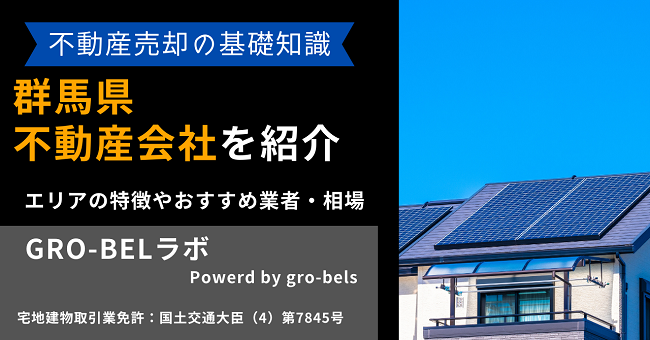 不動産売却の基礎知識

群馬県
不動産会社を紹介

エリアの特徴やおすすめ業者・相場

GRO-BELラボ

Powerd by gro-bels

宅地建物取引業免許：国土交通大臣（4）第7845号